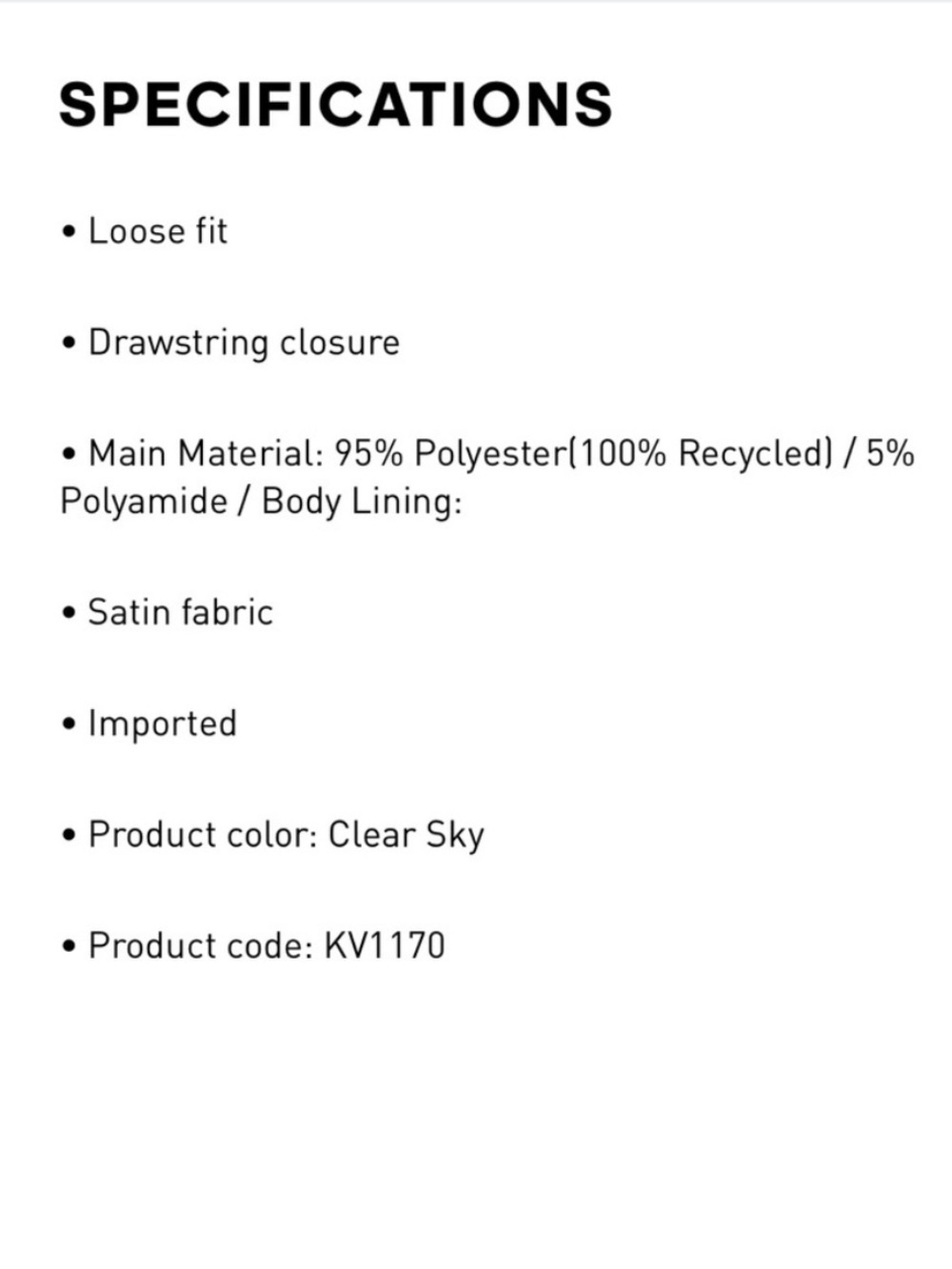 SPECIFICATIONS

• Loose fit

• Drawstring closure

• Main Material: 95% Polyester(100% Recycled) / 5% Polyamide / Body Lining:

• Satin fabric

• Imported

• Product color: Clear Sky

• Product code: KV1170